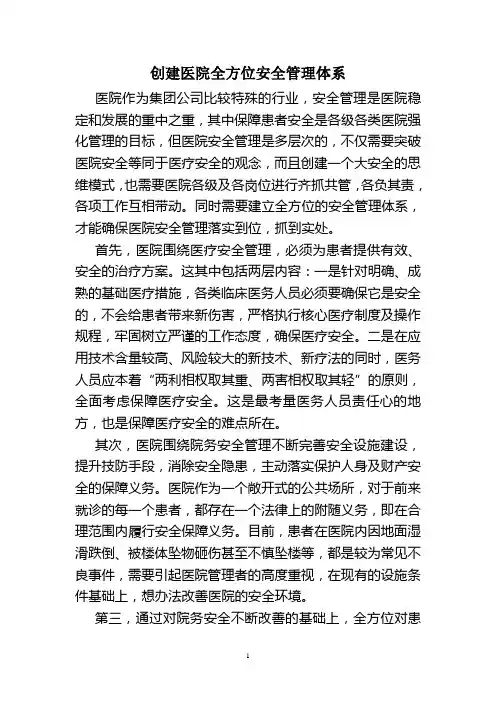 创建医院全方位安全管理体系

医院作为集团公司比较特殊的行业，安全管理是医院稳定和发展的重中之重，其中保障患者安全是各级各类医院强化管理的目标，但医院安全管理是多层次的，不仅需要突破医院安全等同于医疗安全的观念，而且创建一个大安全的思维模式，也需要医院各级及各岗位进行齐抓共管，各负其责，各项工作互相带动。同时需要建立全方位的安全管理体系，才能确保医院安全管理落实到位，抓到实处。

首先，医院围绕医疗安全管理，必须为患者提供有效、安全的治疗方案。这其中包括两层内容：一是针对明确、成熟的基础医疗措施，各类临床医务人员必须要确保它是安全的，不会给患者带来新伤害，严格执行核心医疗制度及操作规程，牢固树立严谨的工作态度，确保医疗安全。二是在应用技术含量较高、风险较大的新技术、新疗法的同时，医务人员应本着“两利相权取其重、两害相权取其轻”的原则，全面考虑保障医疗安全。这是最考量医务人员责任心的地方，也是保障医疗安全的难点所在。

其次，医院围绕院务安全管理不断完善安全设施建设，提升技防手段，消除安全隐患，主动落实保护人身及财产安全的保障义务。医院作为一个敞开式的公共场所，对于前来就诊的每一个患者，都存在一个法律上的附随义务，即在合理范围内履行安全保障义务。目前，患者在医院内因地面湿滑跌倒、被楼体坠物砸伤甚至不慎坠楼等，都是较为常见不良事件，需要引起医院管理者的高度重视，在现有的设施条件基础上，想办法改善医院的安全环境。

第三，通过对院务安全不断改善的基础上，全方位对患

1